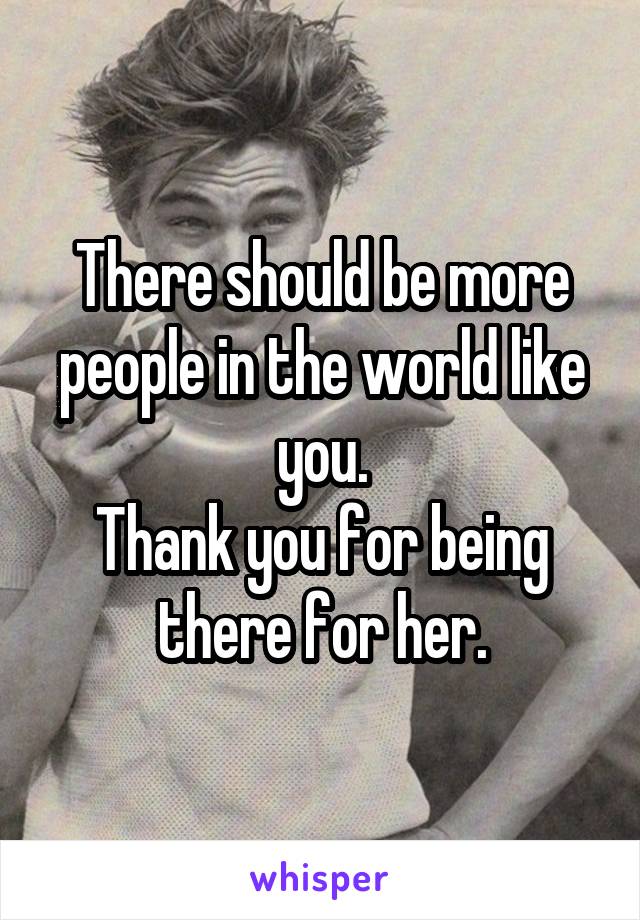 There should be more people in the world like you.
Thank you for being there for her.

whisper